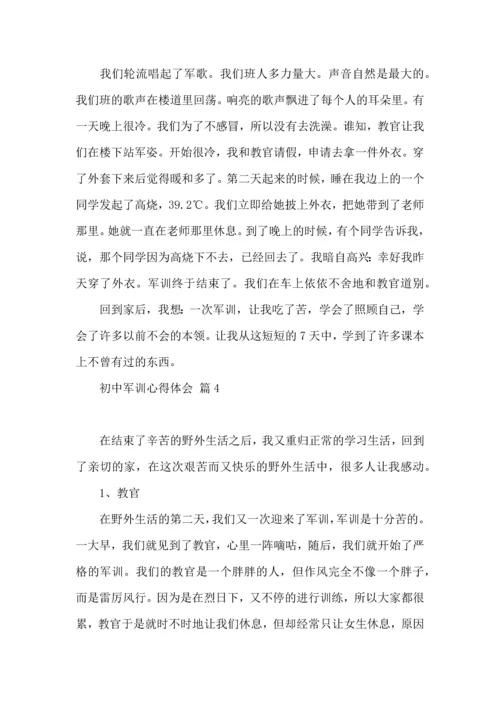 我们轮流唱起了军歌。我们班人多力量大。声音自然是最大的。我们班的歌声在楼道里回荡。响亮的歌声飘进了每个人的耳朵里。有一天晚上很冷。我们为了不感冒，所以没有去洗澡。谁知，教官让我们在楼下站军姿。开始很冷，我和教官请假，申请去拿一件外衣。穿了外套下来后觉得暖和多了。第二天起来的时候，睡在我边上的一个同学发起了高烧，39.2℃。我们立即给她披上外衣，把她带到了老师那里。她就一直在老师那里休息。到了晚上的时候，有个同学告诉我，说，那个同学因为高烧下不去，已经回去了。我暗自高兴：幸好我昨天穿了外衣。军训终于结束了。我们在车上依依不舍地和教官道别。

回到家后，我想：一次军训，让我吃了苦，学会了照顾自己，学会了许多以前不会的本领。让我从这短短的 7 天中，学到了许多课本上不曾有过的东西。

初中军训心得体会 篇 4

在结束了辛苦的野外生活之后，我又重归正常的学习生活，回到了亲切的家，在这次艰苦而又快乐的野外生活中，很多人让我感动。

1、教官

在野外生活的第二天，我们又一次迎来了军训，军训是十分苦的。一大早，我们就见到了教官，心里一阵嘀咕，随后，我们就开始了严格的军训。我们的教官是一个胖胖的人，但作风完全不像一个胖子，而是雷厉风行。因为是在烈日下，又不停的进行训练，所以大家都很累，教官于是就时不时地让我们休息，但却经常只让女生休息，原因